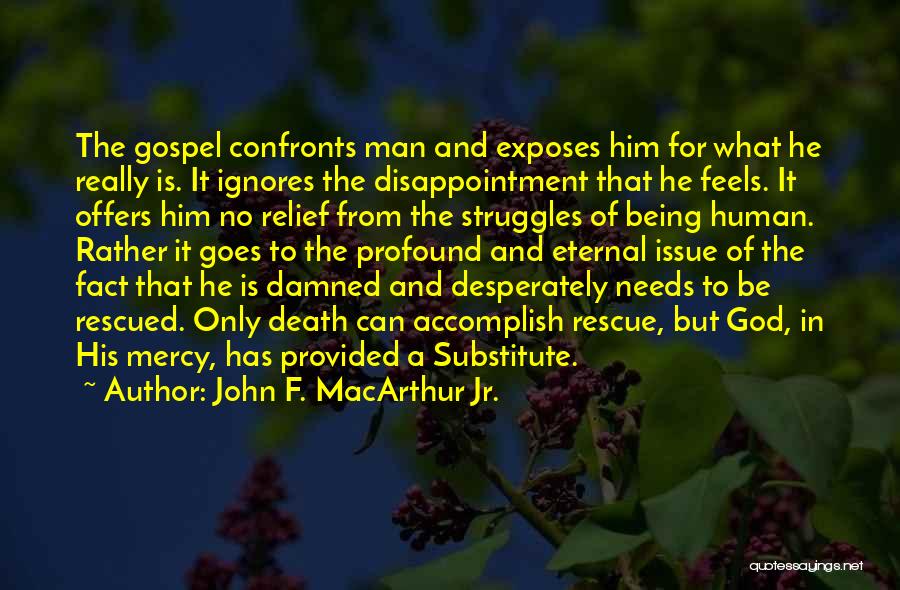 The gospel confronts man and exposes him for what he really is. It ignores the disappointment that he feels. It offers him no relief from the struggles of being human. Rather it goes to the profound and eternal issue of the fact that he is damned and desperately needs to be rescued. Only death can accomplish rescue, but God, in His mercy, has provided a Substitute.
~ Author: John F. MacArthur Jr.

quotessayings.net